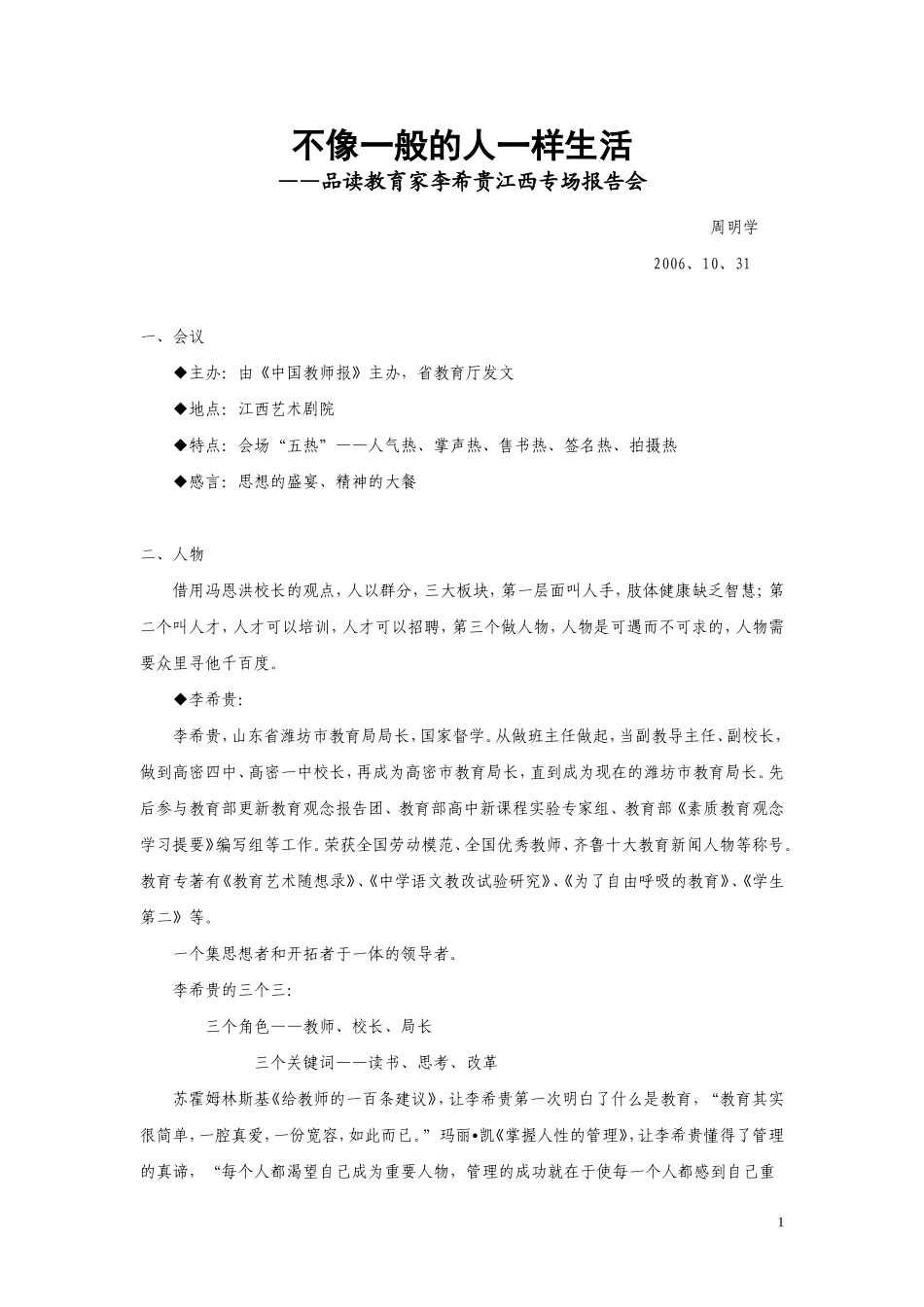 不像一般的人一样生活
——品读教育家李希贵江西专场报告会

周明学

2006、10、31

一、会议

◆主办：由《中国教师报》主办，省教育厅发文

◆地点：江西艺术剧院

◆特点：会场“五热”——人气热、掌声热、售书热、签名热、拍摄热

◆感言：思想的盛宴、精神的大餐

二、人物

借用冯恩洪校长的观点，人以群分，三大板块，第一层面叫人手，肢体健康缺乏智慧；第二个叫人才，人才可以培训，人才可以招聘，第三个做人物，人物是可遇而不可求的，人物需要众里寻他千百度。

◆李希贵：

李希贵，山东省潍坊市教育局局长，国家督学。从做班主任做起，当副教导主任、副校长，做到高密四中、高密一中校长，再成为高密市教育局长，直到成为现在的潍坊市教育局长。先后参与教育部更新教育观念报告团、教育部高中新课程实验专家组、教育部《素质教育观念学习提要》编写组等工作。荣获全国劳动模范、全国优秀教师、齐鲁十大教育新闻人物等称号。教育专著有《教育艺术随想录》、《中学语文教改试验研究》、《为了自由呼吸的教育》、《学生第二》等。

一个集思想者和开拓者于一体的领导者。

李希贵的三个三：

三个角色——教师、校长、局长

三个关键词——读书、思考、改革

苏霍姆林斯基《给教师的一百条建议》，让李希贵第一次明白了什么是教育，“教育其实很简单，一腔真爱，一份宽容，如此而已。”玛丽•凯《掌握人性的管理》，让李希贵懂得了管理的真谛，“每个人都渴望自己成为重要人物，管理的成功就在于使每一个人都感到自己重

1